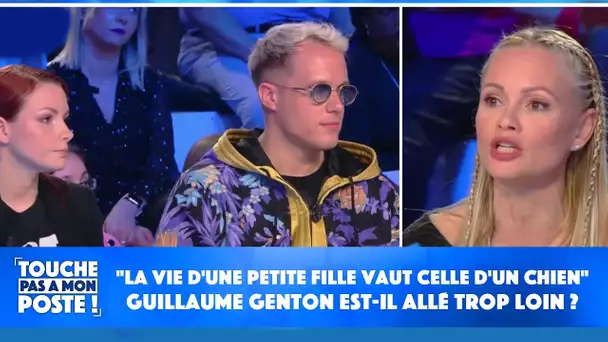 TOUCHE PAS A MON POSTE !

"LA VIE D'UNE PETITE FILLE VAUT CELLE D'UN CHIEN"
GUILLAUME GENTON EST-IL ALLÉ TROP LOIN ?